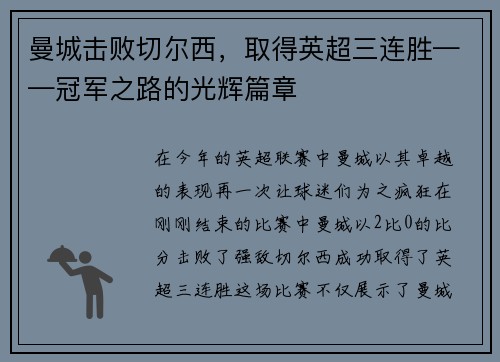 曼城击败切尔西，取得英超三连胜——冠军之路的光辉篇章

在今年的英超联赛中曼城以其卓越的表现再一次让球迷们为之疯狂在刚刚结束的比赛中曼城以2比0的比分击败了强敌切尔西成功取得了英超三连胜这场比赛不仅展示了曼城